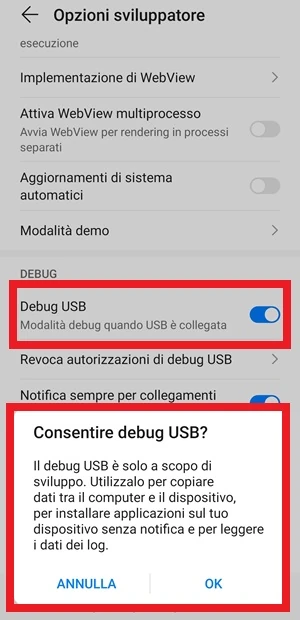 Opzioni sviluppatore

esecuzione

Implementazione di WebView

Attiva WebView multiprocesso
Avvia WebView per rendering in processi separati

Aggiornamenti di sistema automatici

Modalità demo

DEBUG

Debug USB
Modalità debug quando USB è collegata

Revoca autorizzazioni di debug USB

Notifica sempre per collegamenti

Consentire debug USB?

Il debug USB è solo a scopo di sviluppo. Utilizzalo per copiare dati tra il computer e il dispositivo, per installare applicazioni sul tuo dispositivo senza notifica e per leggere i dati dei log.

ANNULLA

OK